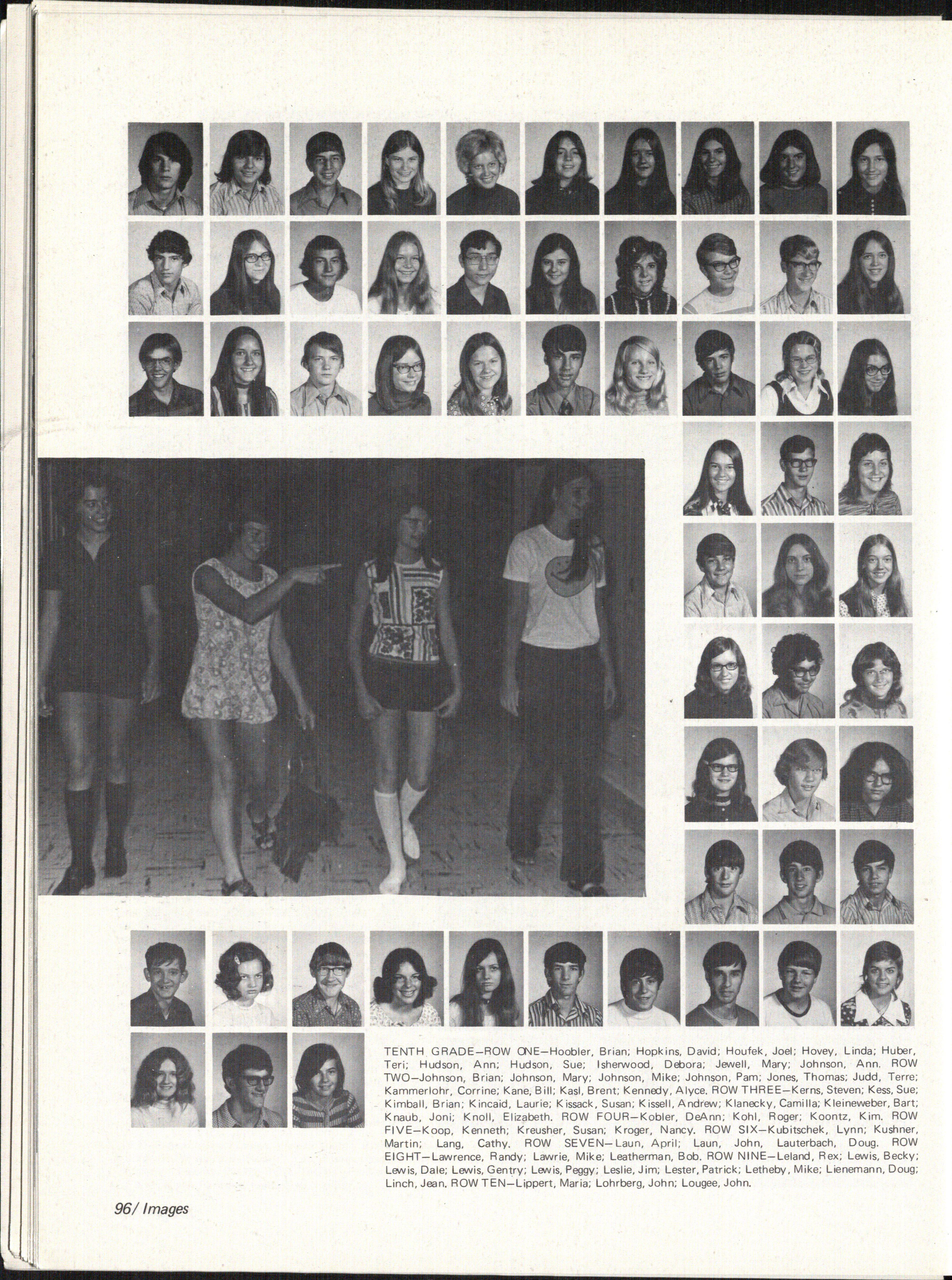 TENTH GRADE—ROW ONE—Hoobler, Brian; Hopkins, David; Houfek, Joel; Hovey, Linda; Huber, Teri; Hudson, Ann; Hudson, Sue; Isherwood, Debora; Jewell, Mary; Johnson, Ann. ROW TWO—Johnson, Brian; Johnson, Mary; Johnson, Mike; Johnson, Pam; Jones, Thomas; Judd, Terre; Kammerlohr, Corrine; Kane, Bill; Kasl, Brent; Kennedy, Alyce. ROW THREE—Kerns, Steven; Kess, Sue; Kimball, Brian; Kincaid, Laurie; Kissack, Susan; Kissell, Andrew; Klanecky, Camilla; Kleineweber, Bart; Knaub, Joni; Knoll, Elizabeth. ROW FOUR—Kobler, DeAnn; Kohl, Roger; Koontz, Kim. ROW FIVE—Koop, Kenneth; Kreusher, Susan; Kroger, Nancy. ROW SIX—Kubitschek, Lynn; Kushner, Martin; Lang, Cathy. ROW SEVEN—Laun, April; Laun, John, Lauterbach, Doug. ROW EIGHT—Lawrence, Randy; Lawrie, Mike; Leatherman, Bob. ROW NINE—Leland, Rex; Lewis, Becky; Lewis, Dale; Lewis, Gentry; Lewis, Peggy; Leslie, Jim; Lester, Patrick; Letheby, Mike; Lienemann, Doug; Linch, Jean. ROW TEN—Lippert, Maria; Lohrberg, John; Lougee, John.

96/ Images